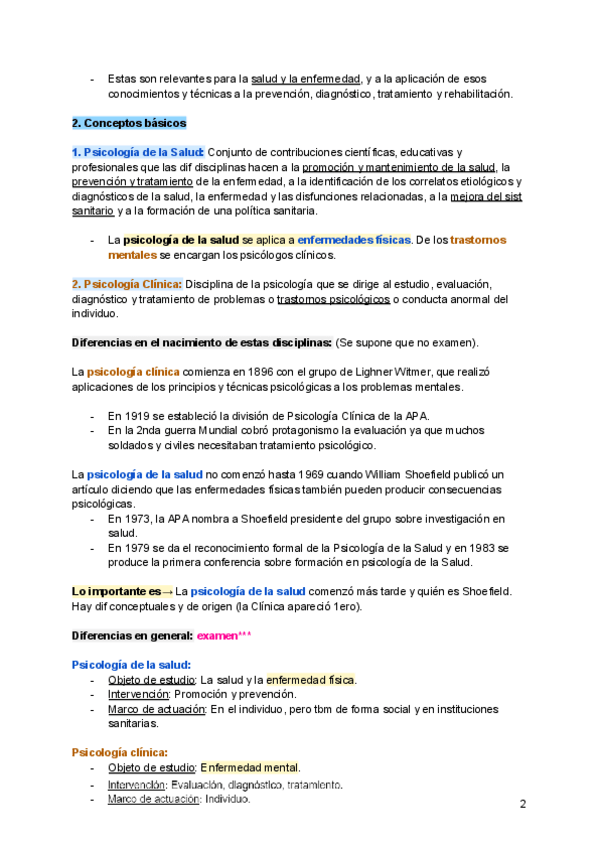 - Estas son relevantes para la salud y la enfermedad, y a la aplicación de esos conocimientos y técnicas a la prevención, diagnóstico, tratamiento y rehabilitación.

2. Conceptos básicos

1. Psicología de la Salud: Conjunto de contribuciones científicas, educativas y profesionales que las dif disciplinas hacen a la promoción y mantenimiento de la salud, la prevención y tratamiento de la enfermedad, a la identificación de los correlatos etiológicos y diagnósticos de la salud, la enfermedad y las disfunciones relacionadas, a la mejora del sist sanitario y a la formación de una política sanitaria.

- La psicología de la salud se aplica a enfermedades físicas. De los trastornos mentales se encargan los psicólogos clínicos.

2. Psicología Clínica: Disciplina de la psicología que se dirige al estudio, evaluación, diagnóstico y tratamiento de problemas o trastornos psicológicos o conducta anormal del individuo.

Diferencias en el nacimiento de estas disciplinas: (Se supone que no examen).

La psicología clínica comienza en 1896 con el grupo de Lighner Witmer, que realizó aplicaciones de los principios y técnicas psicológicas a los problemas mentales.

- En 1919 se estableció la división de Psicología Clínica de la APA.
- En la 2nda guerra Mundial cobró protagonismo la evaluación ya que muchos soldados y civiles necesitaban tratamiento psicológico.

La psicología de la salud no comenzó hasta 1969 cuando William Shoefield publicó un artículo diciendo que las enfermedades físicas también pueden producir consecuencias psicológicas.
- En 1973, la APA nombra a Shoefield presidente del grupo sobre investigación en salud.
- En 1979 se da el reconocimiento formal de la Psicología de la Salud y en 1983 se produce la primera conferencia sobre formación en psicología de la Salud.

Lo importante es→ La psicología de la salud comenzó más tarde y quién es Shoefield. Hay dif conceptuales y de origen (la Clínica apareció 1ero).

Diferencias en general: examen***

Psicología de la salud:
- Objeto de estudio: La salud y la enfermedad física.
- Intervención: Promoción y prevención.
- Marco de actuación: En el individuo, pero tbm de forma social y en instituciones sanitarias.

Psicología clínica:
- Objeto de estudio: Enfermedad mental.
- Intervención: Evaluación, diagnóstico, tratamiento.
- Marco de actuación: Individuo.

2